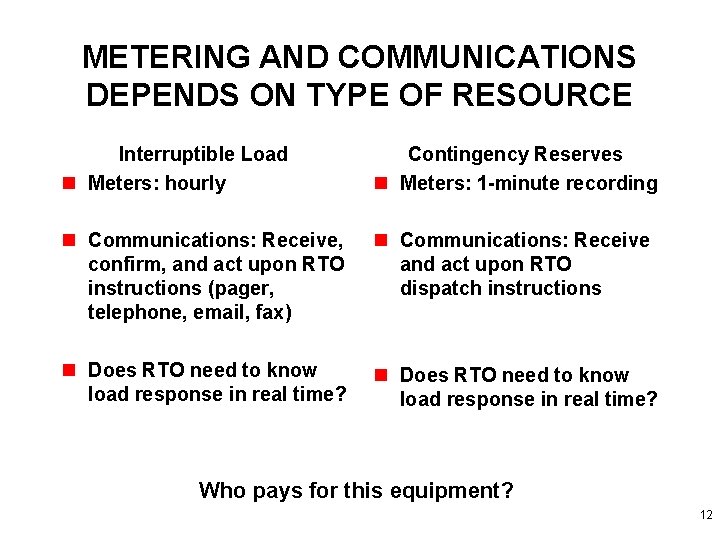 METERING AND COMMUNICATIONS DEPENDS ON TYPE OF RESOURCE

Interruptible Load

• Meters: hourly

• Communications: Receive, confirm, and act upon RTO instructions (pager, telephone, email, fax)

• Does RTO need to know load response in real time?

Contingency Reserves

• Meters: 1-minute recording

• Communications: Receive and act upon RTO dispatch instructions

• Does RTO need to know load response in real time?

Who pays for this equipment?

12